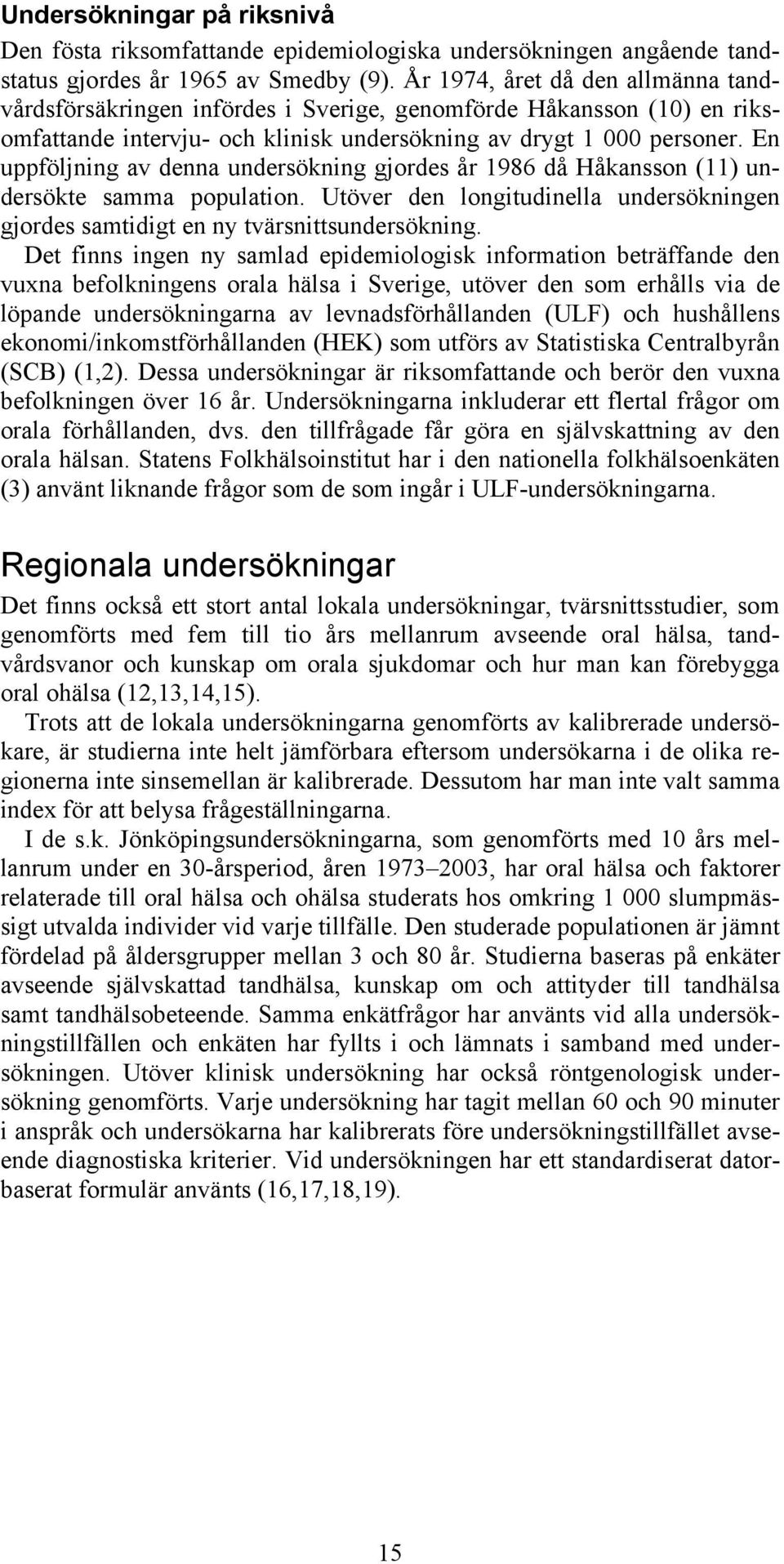 Undersökningar på riksnivå

Den fösta riksomfattande epidemiologiska undersökningen angående tandstatus gjordes år 1965 av Smedby (9). År 1974, året då den allmänna tandvårdsförsäkringen infördes i Sverige, genomförde Håkansson (10) en riksomfattande intervju- och klinisk undersökning av drygt 1 000 personer. En uppföljning av denna undersökning gjordes år 1986 då Håkansson (11) undersökte samma population. Utöver den longitudinella undersökningen gjordes samtidigt en ny tvärsnittsundersökning.

Det finns ingen ny samlad epidemiologisk information beträffande den vuxna befolkningens orala hälsa i Sverige, utöver den som erhålls via de löpande undersökningarna av levnadsförhållanden (ULF) och hushållens ekonomi/inkomstförhållanden (HEK) som utförs av Statistiska Centralbyrån (SCB) (1,2). Dessa undersökningar är riksomfattande och berör den vuxna befolkningen över 16 år. Undersökningarna inkluderar ett flertal frågor om orala förhållanden, dvs. den tillfrågade får göra en självskattning av den orala hälsan. Statens Folkhälsoinstitut har i den nationella folkhälsoenkäten (3) använt liknande frågor som de som ingår i ULF-undersökningarna.

Regionala undersökningar

Det finns också ett stort antal lokala undersökningar, tvärsnittsstudier, som genomförts med fem till tio års mellanrum avseende oral hälsa, tandvårdsvanor och kunskap om orala sjukdomar och hur man kan förebygga oral ohälsa (12,13,14,15).

Trots att de lokala undersökningarna genomförts av kalibrerade undersökare, är studierna inte helt jämförbara eftersom undersökarna i de olika regionerna inte sinsemellan är kalibrerade. Dessutom har man inte valt samma index för att belysa frågeställningarna.

I de s.k. Jönköpingsundersökningarna, som genomförts med 10 års mellanrum under en 30-årsperiod, åren 1973–2003, har oral hälsa och faktorer relaterade till oral hälsa och ohälsa studerats hos omkring 1 000 slumpmässigt utvalda individer vid varje tillfälle. Den studerade populationen är jämnt fördelad på åldersgrupper mellan 3 och 80 år. Studierna baseras på enkäter avseende självskattad tandhälsa, kunskap om och attityder till tandhälsa samt tandhälsobeteende. Samma enkätfrågor har använts vid alla undersökningstillfällen och enkäten har fyllts i och lämnats i samband med undersökningen. Utöver klinisk undersökning har också röntgenologisk undersökning genomförts. Varje undersökning har tagit mellan 60 och 90 minuter i anspråk och undersökarna har kalibrerats före undersökningstillfället avseende diagnostiska kriterier. Vid undersökningen har ett standardiserat datorbaserat formulär använts (16,17,18,19).

15